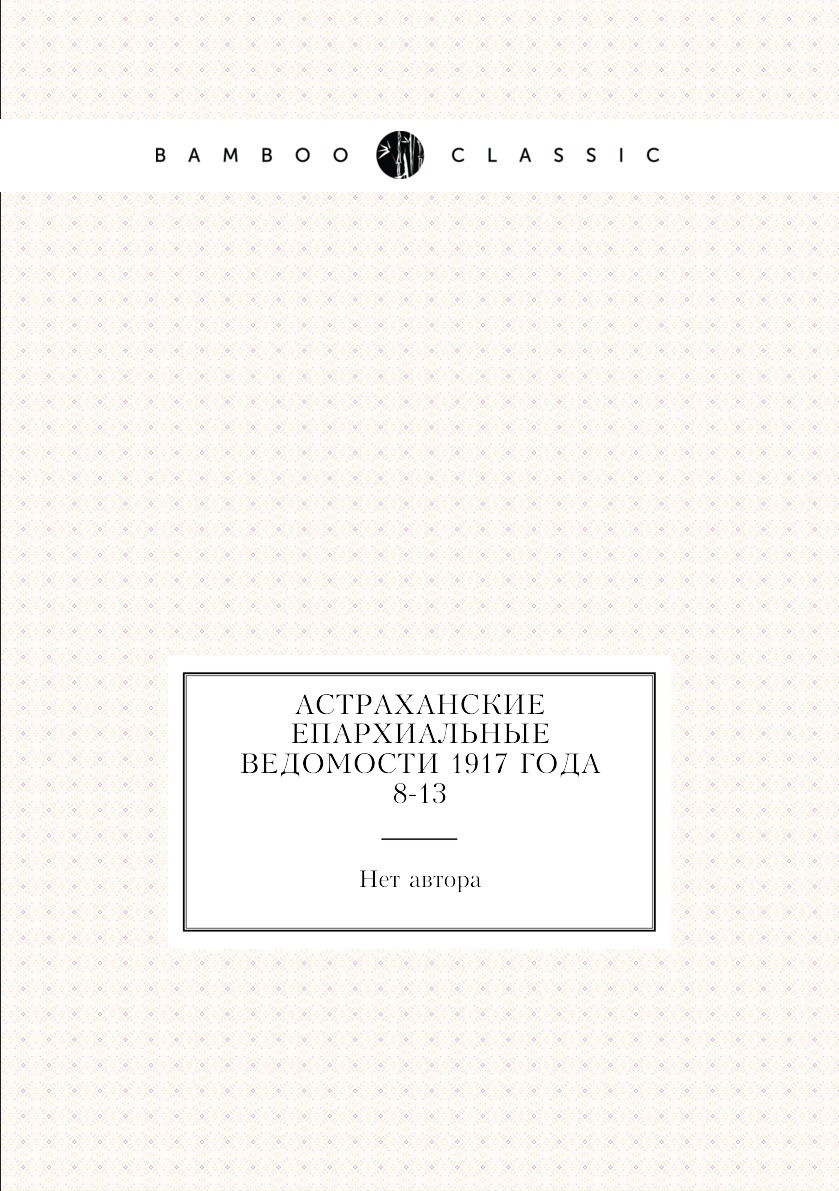 BAMBOO CLASSIC

АСТРАХАНСКИЕ ЕПАРХИАЛЬНЫЕ ВЕДОМОСТИ 1917 ГОДА 8-13

Нет автора